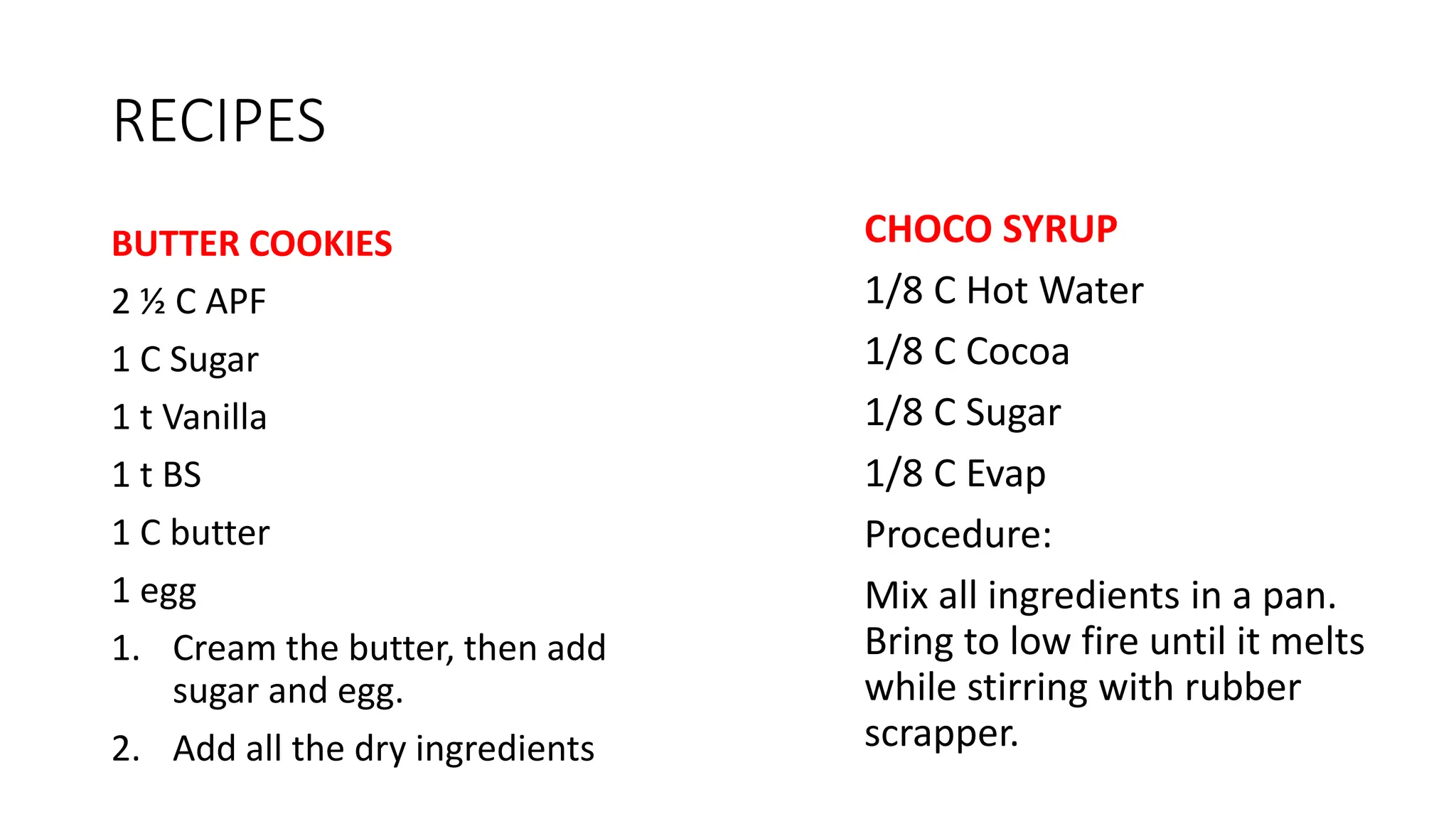 RECIPES

BUTTER COOKIES

2 ½ C APF

1 C Sugar

1 t Vanilla

1 t BS

1 C butter

1 egg

1. Cream the butter, then add sugar and egg.

2. Add all the dry ingredients

CHOCO SYRUP

1/8 C Hot Water

1/8 C Cocoa

1/8 C Sugar

1/8 C Evap

Procedure:

Mix all ingredients in a pan. Bring to low fire until it melts while stirring with rubber scrapper.